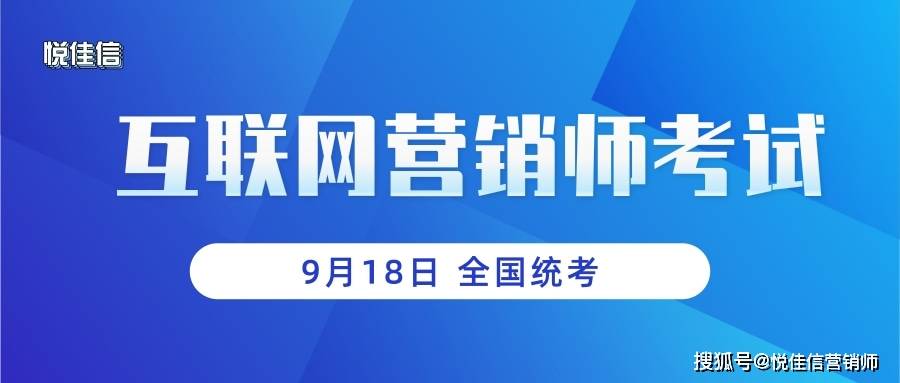 悦佳信

互联网营销师考试

9月18日 全国统考

搜狐号@悦佳信营销师